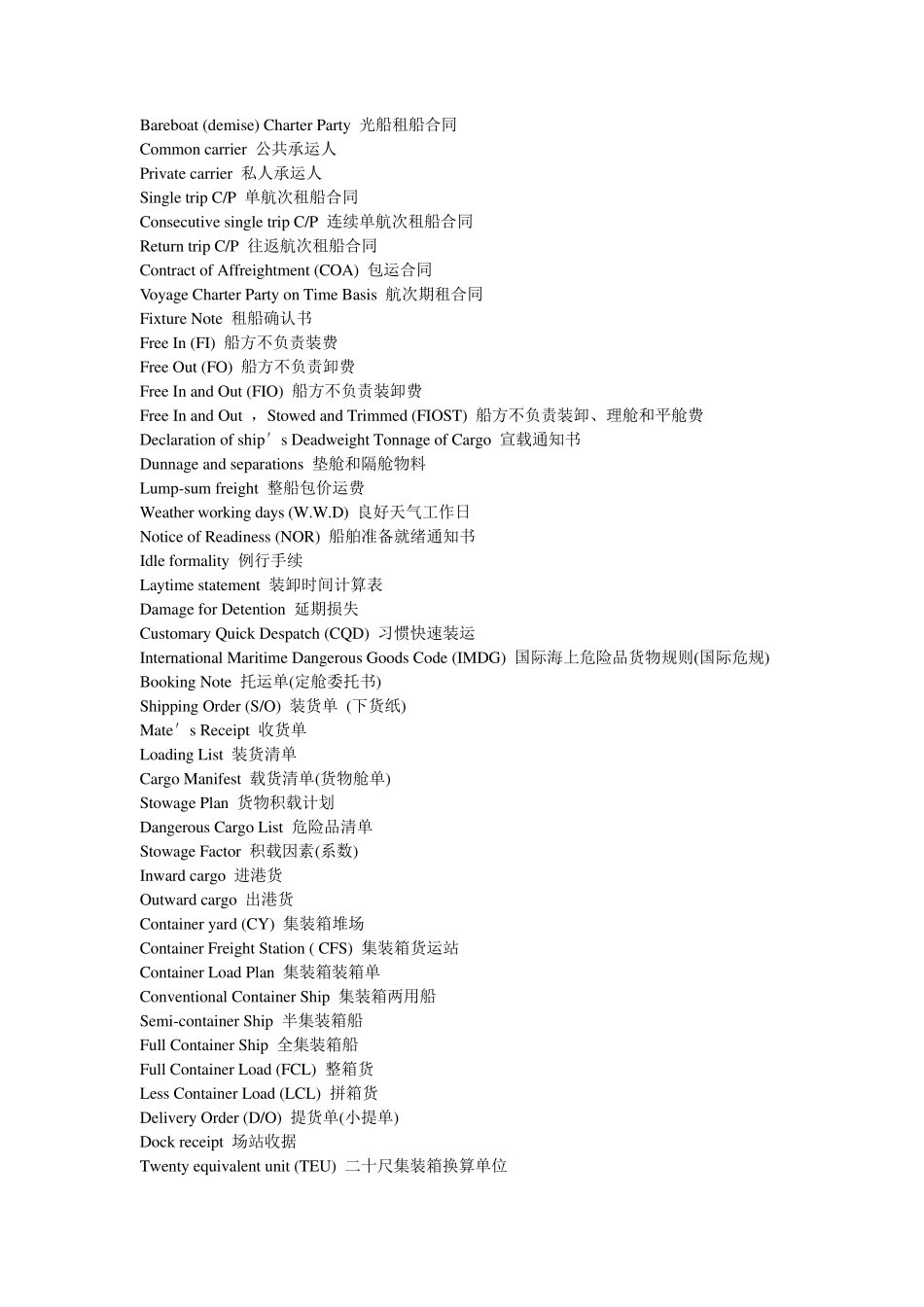 Bareboat (demise) Charter Party 光船租船合同
Common carrier 公共承运人
Private carrier 私人承运人
Single trip C/P 单航次租船合同
Consecutive single trip C/P 连续单航次租船合同
Return trip C/P 往返航次租船合同
Contract of Affreightment (COA) 包运合同
Voyage Charter Party on Time Basis 航次期租合同
Fixture Note 租船确认书
Free In (FI) 船方不负责装费
Free Out (FO) 船方不负责卸费
Free In and Out (FIO) 船方不负责装卸费
Free In and Out ，Stowed and Trimmed (FIOST) 船方不负责装卸、理舱和平舱费
Declaration of ship′s Deadweight Tonnage of Cargo 宣载通知书
Dunnage and separations 垫舱和隔舱物料
Lump-sum freight 整船包价运费
Weather working days (W.W.D) 良好天气工作日
Notice of Readiness (NOR) 船舶准备就绪通知书
Idle formality 例行手续
Laytime statement 装卸时间计算表
Damage for Detention 延期损失
Customary Quick Despatch (CQD) 习惯快速装运
International Maritime Dangerous Goods Code (IMDG) 国际海上危险品货物规则(国际危规)
Booking Note 托运单(定舱委托书)
Shipping Order (S/O) 装货单 (下货纸)
Mate′s Receipt 收货单
Loading List 装货清单
Cargo Manifest 载货清单(货物舱单)
Stowage Plan 货物积载计划
Dangerous Cargo List 危险品清单
Stowage Factor 积载因素(系数)
Inward cargo 进港货
Outward cargo 出港货
Container yard (CY) 集装箱堆场
Container Freight Station ( CFS) 集装箱货运站
Container Load Plan 集装箱装箱单
Conventional Container Ship 集装箱两用船
Semi-container Ship 半集装箱船
Full Container Ship 全集装箱船
Full Container Load (FCL) 整箱货
Less Container Load (LCL) 拼箱货
Delivery Order (D/O) 提货单(小提单)
Dock receipt 场站收据
Twenty equivalent unit (TEU) 二十尺集装箱换算单位